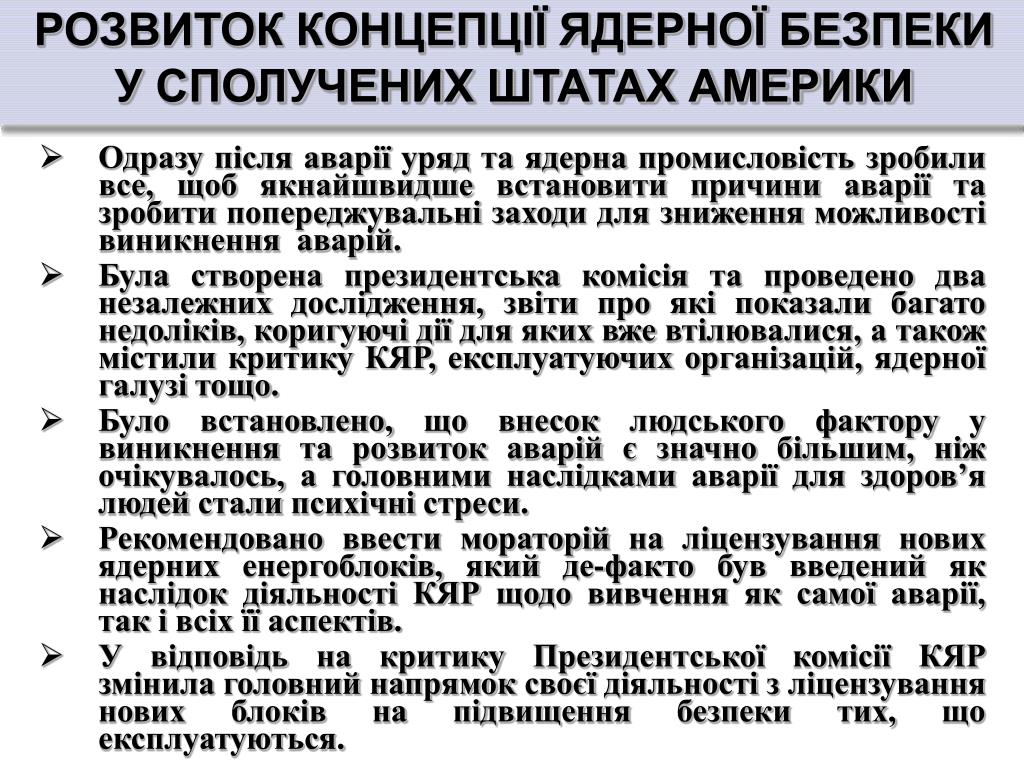 РОЗВИТОК КОНЦЕПЦІЇ ЯДЕРНОЇ БЕЗПЕКИ У СПОЛУЧЕНИХ ШТАТАХ АМЕРИКИ

➢ Одразу після аварії уряд та ядерна промисловість зробили все, щоб якнайшвидше встановити причини аварії та зробити попереджувальні заходи для зниження можливості виникнення аварій.

➢ Була створена президентська комісія та проведено два незалежних дослідження, звіти про які показали багато недоліків, коригуючі дії для яких вже втілювалися, а також містили критику КЯР, експлуатуючих організацій, ядерної галузі тощо.

➢ Було встановлено, що внесок людського фактору у виникнення та розвиток аварій є значно більшим, ніж очікувалось, а головними наслідками аварії для здоров’я людей стали психічні стреси.

➢ Рекомендовано ввести мораторій на ліцензування нових ядерних енергоблоків, який де-факто був введений як наслідок діяльності КЯР щодо вивчення як самої аварії, так і всіх її аспектів.

➢ У відповідь на критику Президентської комісії КЯР змінила головний напрямок своєї діяльності з ліцензування нових блоків на підвищення безпеки тих, що експлуатуються.